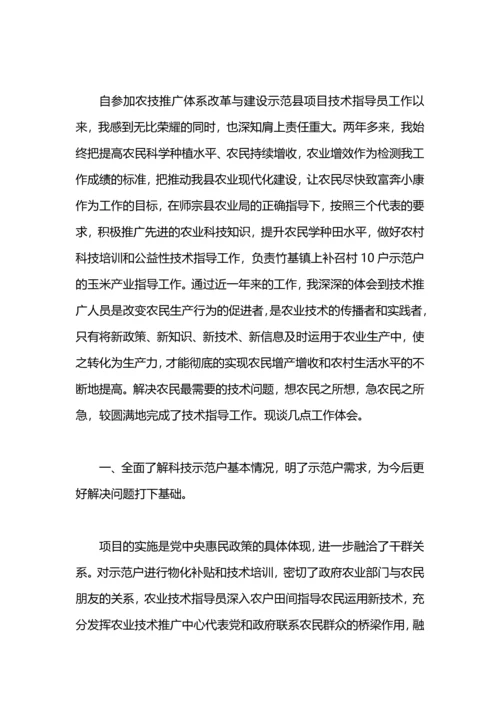 自参加农技推广体系改革与建设示范县项目技术指导员工作以来，我感到无比荣耀的同时，也深知肩上责任重大。两年多来，我始终把提高农民科学种植水平、农民持续增收，农业增效作为检测我工作成绩的标准，把推动我县农业现代化建设，让农民尽快致富奔小康作为工作的目标，在师宗县农业局的正确指导下，按照三个代表的要求，积极推广先进的农业科技知识，提升农民学种田水平，做好农村科技培训和公益性技术指导工作，负责竹基镇上补召村 10 户示范户的玉米产业指导工作。通过近一年来的工作，我深深的体会到技术推广人员是改变农民生产行为的促进者，是农业技术的传播者和实践者，只有将新政策、新知识、新技术、新信息及时运用于农业生产中，使之转化为生产力，才能彻底的实现农民增产增收和农村生活水平的不断地提高。解决农民最需要的技术问题，想农民之所想，急农民之所急，较圆满地完成了技术指导工作。现谈几点工作体会。

一、全面了解科技示范户基本情况，明了示范户需求，为今后更好解决问题打下基础。

项目的实施是党中央惠民政策的具体体现，进一步融洽了干群关系。对示范户进行物化补贴和技术培训，密切了政府农业部门与农民朋友的关系，农业技术指导员深入农户田间指导农民运用新技术，充分发挥农业技术推广中心代表党和政府联系农民群众的桥梁作用，融